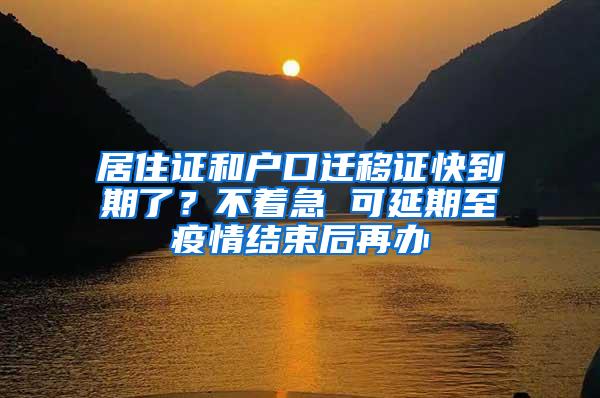 居住证和户口迁移证快到期了？不着急 可延期至疫情结束后再办